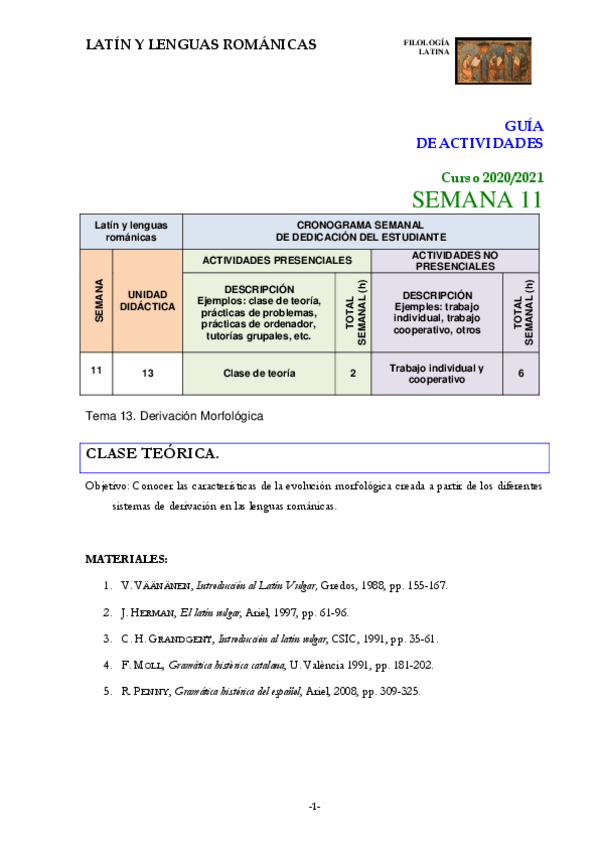 LATÍN Y LENGUAS ROMÁNICAS

FILOLOGÍA LATINA

GUÍA
DE ACTIVIDADES

Curso 2020/2021
SEMANA 11

| Latín y lenguas románicas | | CRONOGRAMA SEMANAL DE DEDICACIÓN DEL ESTUDIANTE | | | |
|---|---|---|---|---|---|
| SEMANA | UNIDAD DIDÁCTICA | ACTIVIDADES PRESENCIALES | | ACTIVIDADES NO PRESENCIALES | |
| | | DESCRIPCIÓN Ejemplos: clase de teoría, prácticas de problemas, prácticas de ordenador, tutorías grupales, etc. | TOTAL SEMANAL (h) | DESCRIPCIÓN Ejemples: trabajo individual, trabajo cooperativo, otros | TOTAL SEMANAL (h) |
| 11 | 13 | Clase de teoría | 2 | Trabajo individual y cooperativo | 6 |

Tema 13. Derivación Morfológica

CLASE TEÓRICA.

Objetivo: Conocer las características de la evolución morfológica creada a partir de los diferentes sistemas de derivación en las lenguas románicas.

MATERIALES:

1. V. VÄÄNÄNEN, Introducción al Latín Vulgar, Gredos, 1988, pp. 155-167.

2. J. HERMAN, El latín vulgar, Ariel, 1997, pp. 61-96.

3. C. H. GRANDGENT, Introducción al latín vulgar, CSIC, 1991, pp. 35-61.

4. F. MOLL, Gramàtica històrica catalana, U. València 1991, pp. 181-202.

5. R. PENNY, Gramática histórica del español, Ariel, 2008, pp. 309-325.

-1-